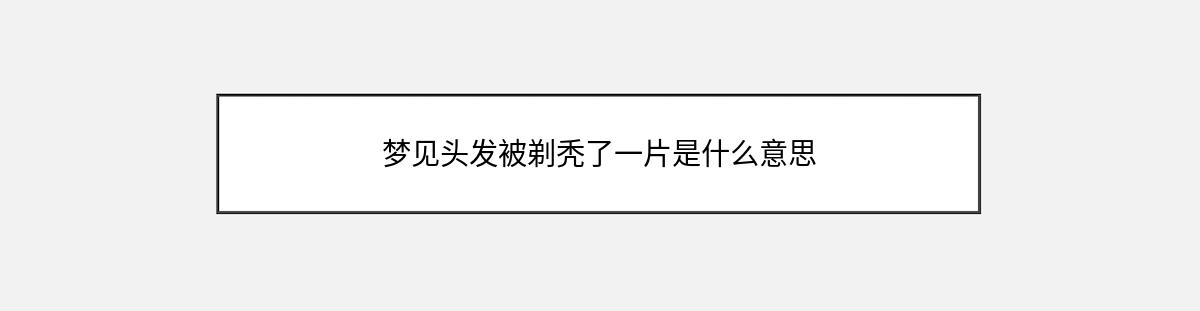 梦见头发被剃秃了一片是什么意思